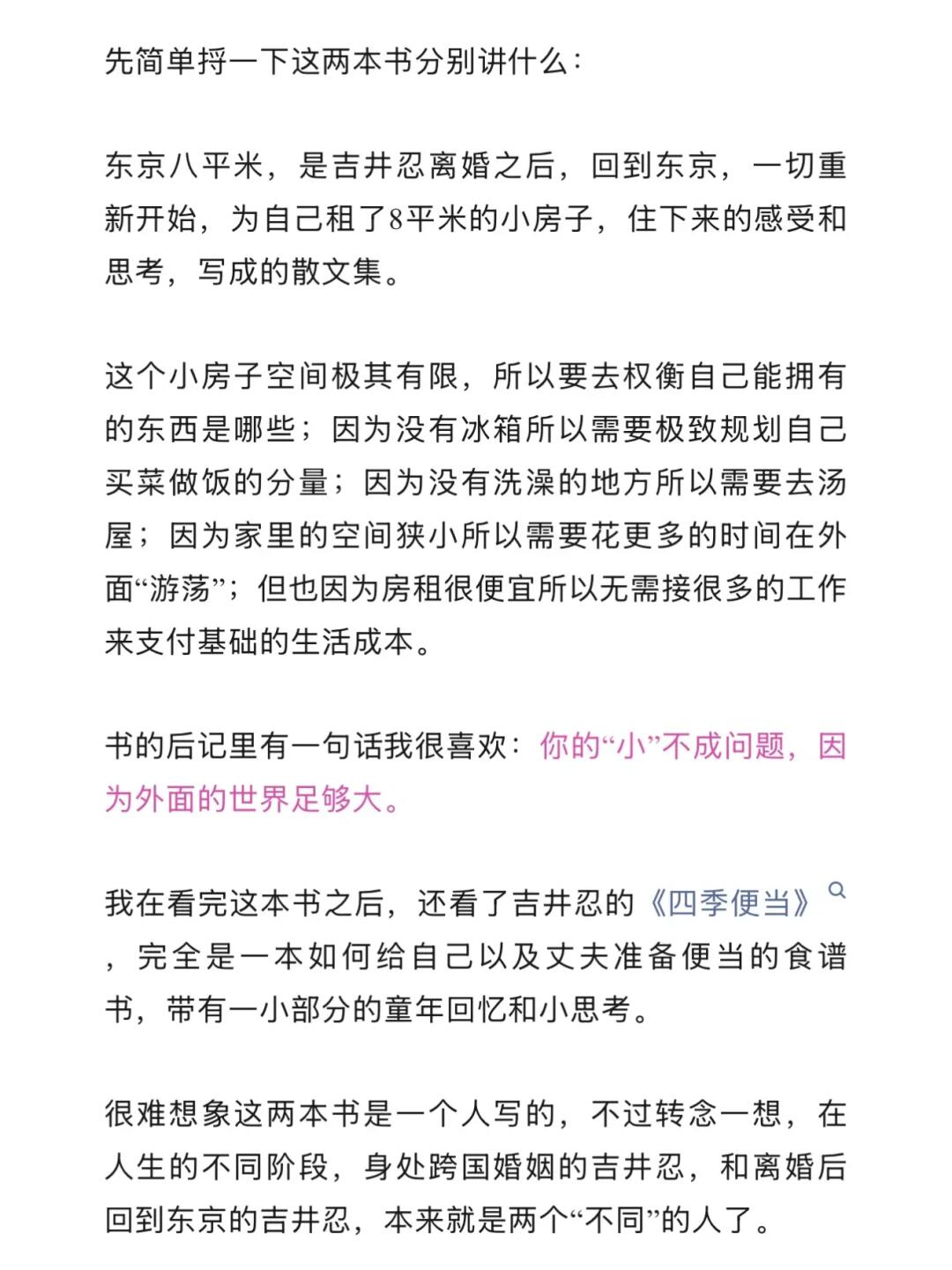 先简单捋一下这两本书分别讲什么：

东京八平米，是吉井忍离婚之后，回到东京，一切重新开始，为自己租了8平米的小房子，住下来的感受和思考，写成的散文集。

这个小房子空间极其有限，所以要去权衡自己能拥有的东西是哪些；因为没有冰箱所以需要极致规划自己买菜做饭的分量；因为没有洗澡的地方所以需要去汤屋；因为家里的空间狭小所以需要花更多的时间在外面“游荡”；但也因为房租很便宜所以无需接很多的工作来支付基础的生活成本。

书的后记里有一句话我很喜欢：你的“小”不成问题，因为外面的世界足够大。

我在看完这本书之后，还看了吉井忍的《四季便当》，完全是一本如何给自己以及丈夫准备便当的食谱书，带有一小部分的童年回忆和小思考。

很难想象这两本书是一个人写的，不过转念一想，在人生的不同阶段，身处跨国婚姻的吉井忍，和离婚后回到东京的吉井忍，本来就是两个“不同”的人了。